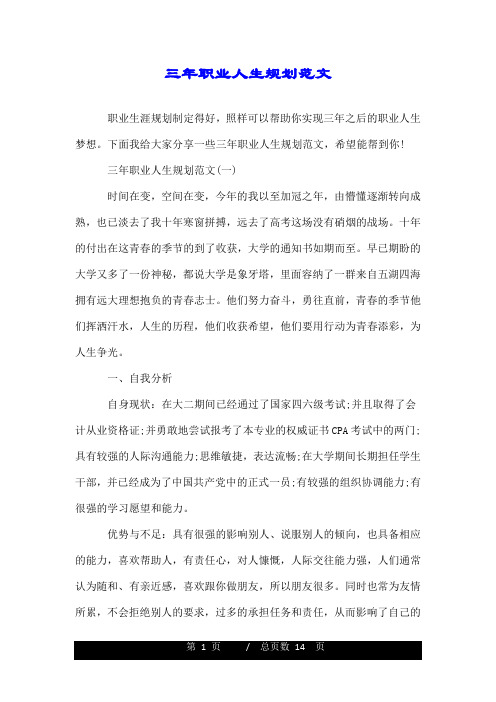 三年职业人生规划范文

职业生涯规划制定得好，照样可以帮助你实现三年之后的职业人生梦想。下面我给大家分享一些三年职业人生规划范文，希望能帮到你!

三年职业人生规划范文(一)

时间在变，空间在变，今年的我以至加冠之年，由懵懂逐渐转向成熟，也已淡去了我十年寒窗拼搏，远去了高考这场没有硝烟的战场。十年的付出在这青春的季节的到了收获，大学的通知书如期而至。早已期盼的大学又多了一份神秘，都说大学是象牙塔，里面容纳了一群来自五湖四海拥有远大理想抱负的青春志士。他们努力奋斗，勇往直前，青春的季节他们挥洒汗水，人生的历程，他们收获希望，他们要用行动为青春添彩，为人生争光。

一、自我分析

自身现状：在大二期间已经通过了国家四六级考试;并且取得了会计从业资格证;并勇敢地尝试报考了本专业的权威证书CPA考试中的两门;具有较强的人际沟通能力;思维敏捷，表达流畅;在大学期间长期担任学生干部，并已经成为了中国共产党中的正式一员;有较强的组织协调能力;有很强的学习愿望和能力。

优势与不足：具有很强的影响别人、说服别人的倾向，也具备相应的能力，喜欢帮助人，有责任心，对人慷慨，人际交往能力强，人们通常认为随和、有亲近感，喜欢跟你做朋友，所以朋友很多。同时也常为友情所累，不会拒绝别人的要求，过多的承担任务和责任，从而影响了自己的

第 1 页 / 总页数 14 页